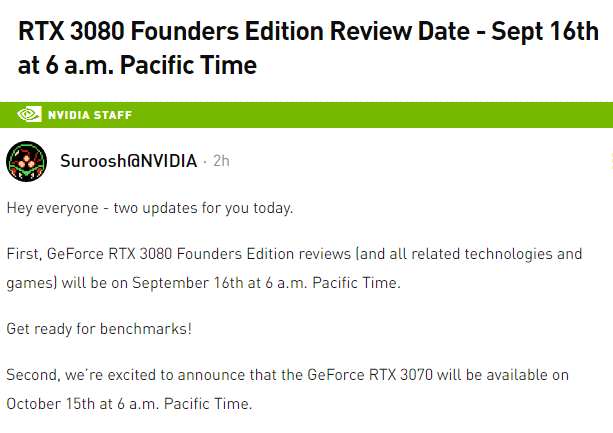 RTX 3080 Founders Edition Review Date - Sept 16th at 6 a.m. Pacific Time

NVIDIA STAFF

Suroosh@NVIDIA · 2h

Hey everyone - two updates for you today.

First, GeForce RTX 3080 Founders Edition reviews (and all related technologies and games) will be on September 16th at 6 a.m. Pacific Time.

Get ready for benchmarks!

Second, we're excited to announce that the GeForce RTX 3070 will be available on October 15th at 6 a.m. Pacific Time.